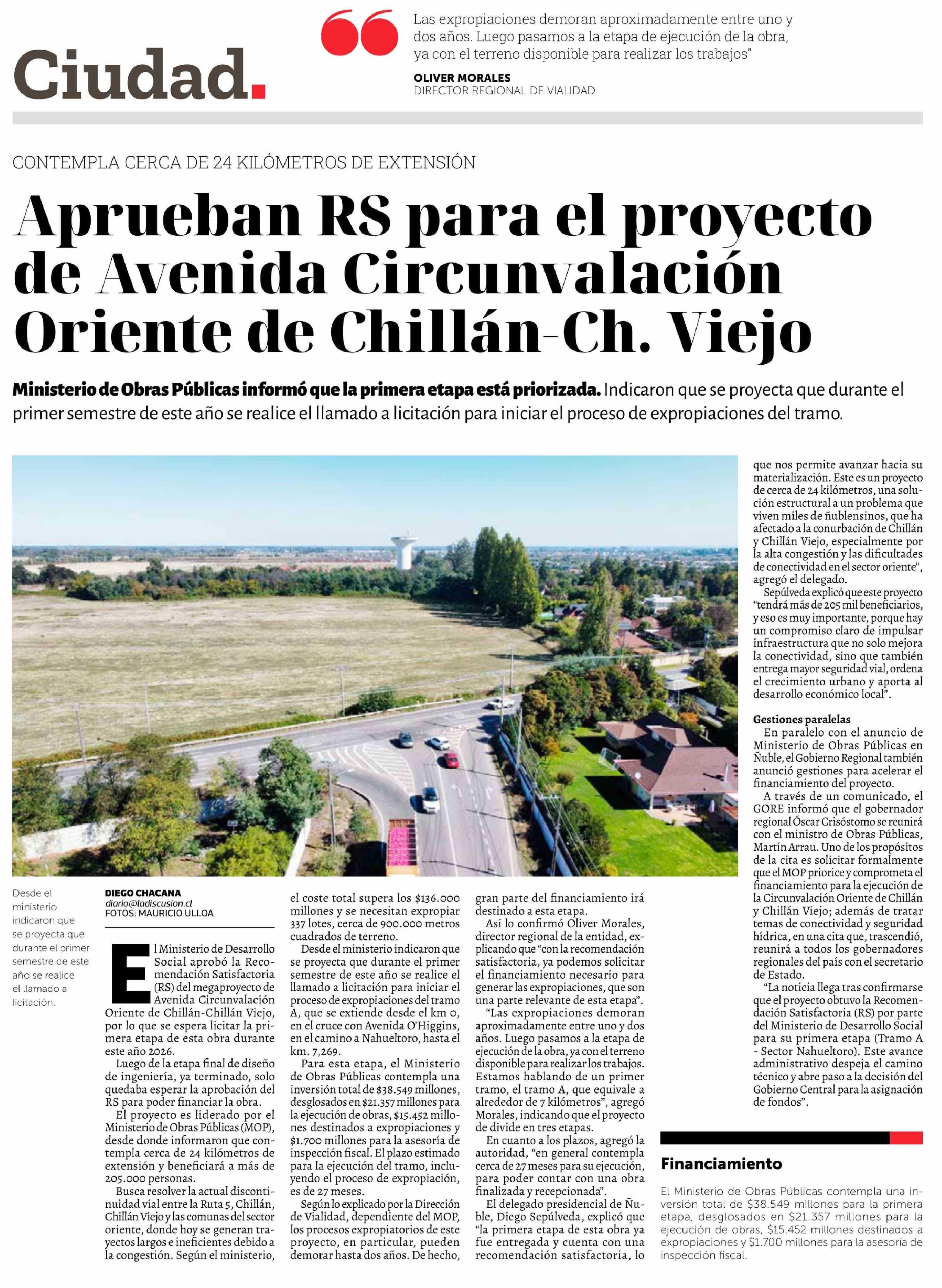 Ciudad.

Las expropiaciones demoran aproximadamente entre uno y dos años. Luego pasamos a la etapa de ejecución de la obra, ya con el terreno disponible para realizar los trabajos"

OLIVER MORALES
DIRECTOR REGIONAL DE VIALIDAD

CONTEMPLA CERCA DE 24 KILÓMETROS DE EXTENSIÓN

Aprueban RS para el proyecto de Avenida Circunvalación Oriente de Chillán-Ch. Viejo

Ministerio de Obras Públicas informó que la primera etapa está priorizada. Indicaron que se proyecta que durante el primer semestre de este año se realice el llamado a licitación para iniciar el proceso de expropiaciones del tramo.

Desde el ministerio indicaron que se proyecta que durante el primer semestre de este año se realice el llamado a licitación.

DIEGO CHACANA
diario@ladiscusion.cl
FOTOS: MAURICIO ULLOA

El Ministerio de Desarrollo Social aprobó la Recomendación Satisfactoria (RS) del megaproyecto de Avenida Circunvalación Oriente de Chillán-Chillán Viejo, por lo que se espera licitar la primera etapa de esta obra durante este año 2026.

Luego de la etapa final de diseño de ingeniería, ya terminado, solo quedaba esperar la aprobación del RS para poder financiar la obra.

El proyecto es liderado por el Ministerio de Obras Públicas (MOP), desde donde informaron que contempla cerca de 24 kilómetros de extensión y beneficiará a más de 205.000 personas.

Busca resolver la actual discontinuidad vial entre la Ruta 5, Chillán, Chillán Viejo y las comunas del sector oriente, donde hoy se generan trayectos largos e ineficientes debido a la congestión. Según el ministerio, el coste total supera los $136.000 millones y se necesitan expropiar 337 lotes, cerca de 900.000 metros cuadrados de terreno.

Desde el ministerio indicaron que se proyecta que durante el primer semestre de este año se realice el llamado a licitación para iniciar el proceso de expropiaciones del tramo A, que se extiende desde el km 0, en el cruce con Avenida O'Higgins, en el camino a Nahueltoro, hasta el km. 7,269.

Para esta etapa, el Ministerio de Obras Públicas contempla una inversión total de $38.549 millones, desglosados en $21.357 millones para la ejecución de obras, $15.452 millones destinados a expropiaciones y $1.700 millones para la asesoría de inspección fiscal. El plazo estimado para la ejecución del tramo, incluyendo el proceso de expropiación, es de 27 meses.

Según lo explicado por la Dirección de Vialidad, dependiente del MOP, los procesos expropiatorios de este proyecto, en particular, pueden demorar hasta dos años. De hecho, gran parte del financiamiento irá destinado a esta etapa.

Así lo confirmó Oliver Morales, director regional de la entidad, explicando que "con la recomendación satisfactoria, ya podemos solicitar el financiamiento necesario para generar las expropiaciones, que son una parte relevante de esta etapa".

"Las expropiaciones demoran aproximadamente entre uno y dos años. Luego pasamos a la etapa de ejecución de la obra, ya con el terreno disponible para realizar los trabajos. Estamos hablando de un primer tramo, el tramo A, que equivale a alrededor de 7 kilómetros", agregó Morales, indicando que el proyecto de divide en tres etapas.

En cuanto a los plazos, agregó la autoridad, "en general contempla cerca de 27 meses para su ejecución, para poder contar con una obra finalizada y recepcionada".

El delegado presidencial de Ñuble, Diego Sepúlveda, explicó que "la primera etapa de esta obra ya fue entregada y cuenta con una recomendación satisfactoria, lo que nos permite avanzar hacia su materialización. Este es un proyecto de cerca de 24 kilómetros, una solución estructural a un problema que viven miles de ñublensinos, que ha afectado a la conurbación de Chillán y Chillán Viejo, especialmente por la alta congestión y las dificultades de conectividad en el sector oriente", agregó el delegado.

Sepúlveda explicó que este proyecto "tendrá más de 205 mil beneficiarios, y eso es muy importante, porque hay un compromiso claro de impulsar infraestructura que no solo mejora la conectividad, sino que también entrega mayor seguridad vial, ordena el crecimiento urbano y aporta al desarrollo económico local".

Gestiones paralelas
En paralelo con el anuncio de Ministerio de Obras Públicas en Ñuble, el Gobierno Regional también anunció gestiones para acelerar el financiamiento del proyecto.

A través de un comunicado, el GORE informó que el gobernador regional Óscar Crisóstomo se reunirá con el ministro de Obras Públicas, Martín Arrau. Uno de los propósitos de la cita es solicitar formalmente que el MOP priorice y comprometa el financiamiento para la ejecución de la Circunvalación Oriente de Chillán y Chillán Viejo; además de tratar temas de conectividad y seguridad hídrica, en una cita que, trascendió, reunirá a todos los gobernadores regionales del país con el secretario de Estado.

"La noticia llega tras confirmarse que el proyecto obtuvo la Recomendación Satisfactoria (RS) por parte del Ministerio de Desarrollo Social para su primera etapa (Tramo A - Sector Nahueltoro). Este avance administrativo despeja el camino técnico y abre paso a la decisión del Gobierno Central para la asignación de fondos".

Financiamiento
El Ministerio de Obras Públicas contempla una inversión total de $38.549 millones para la primera etapa, desglosados en $21.357 millones para la ejecución de obras, $15.452 millones destinados a expropiaciones y $1.700 millones para la asesoría de inspección fiscal.